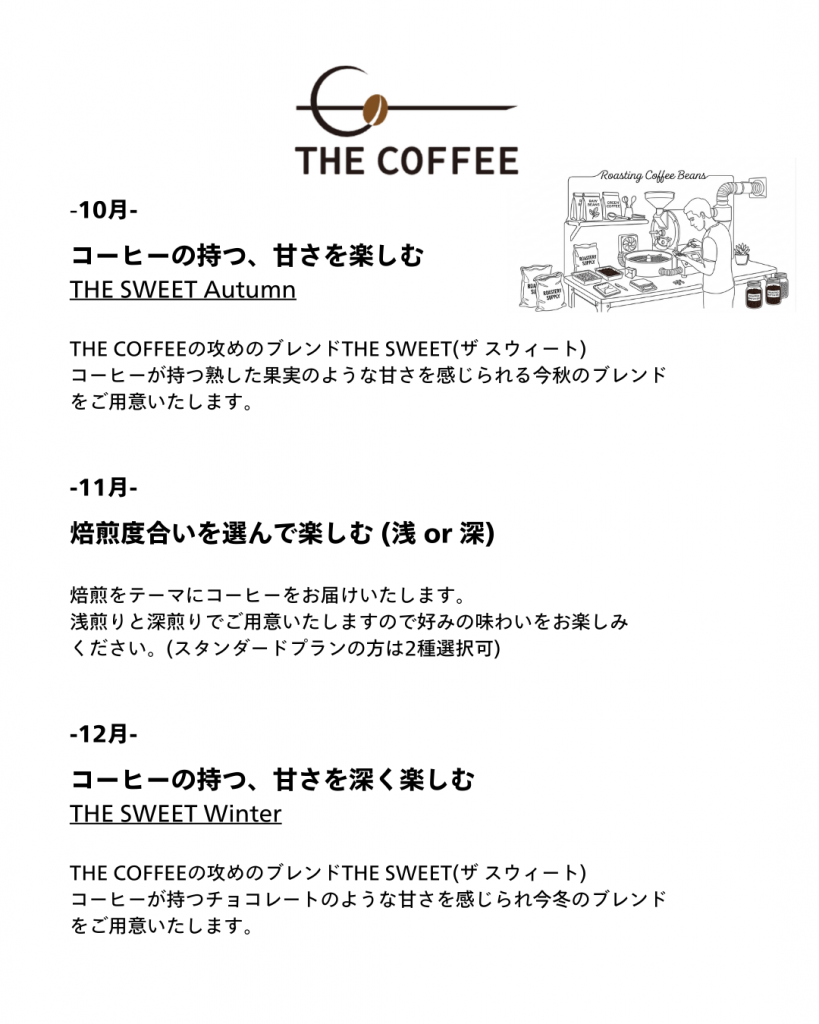 THE COFFEE

Roasting Coffee Beans

-10月-

コーヒーの持つ、甘さを楽しむ
THE SWEET Autumn

THE COFFEEの攻めのブレンドTHE SWEET(ザ スウィート)
コーヒーが持つ熟した果実のような甘さを感じられる今秋のブレンドをご用意いたします。

-11月-

焙煎度合いを選んで楽しむ (浅 or 深)

焙煎をテーマにコーヒーをお届けいたします。
浅煎りと深煎りでご用意いたしますので好みの味わいをお楽しみください。(スタンダードプランの方は2種選択可)

-12月-

コーヒーの持つ、甘さを深く楽しむ
THE SWEET Winter

THE COFFEEの攻めのブレンドTHE SWEET(ザ スウィート)
コーヒーが持つチョコレートのような甘さを感じられ今冬のブレンドをご用意いたします。